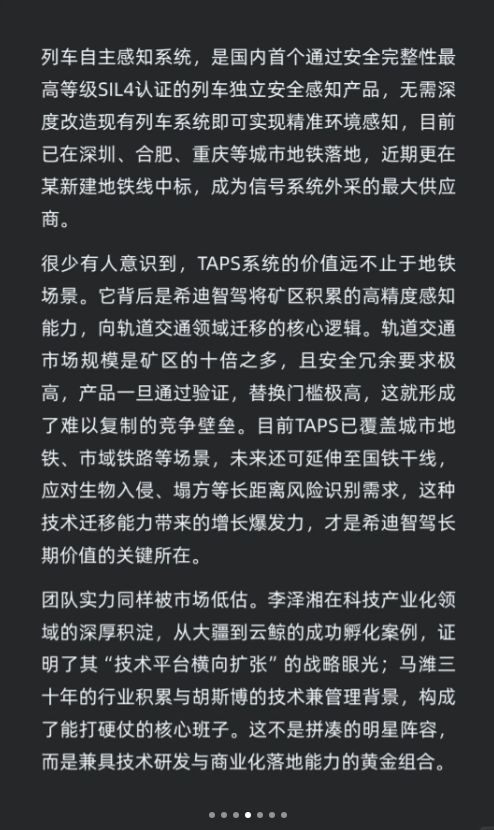 列车自主感知系统，是国内首个通过安全完整性最高等级SIL4认证的列车独立安全感知产品，无需深度改造现有列车系统即可实现精准环境感知，目前已在深圳、合肥、重庆等城市地铁落地，近期更在某新建地铁线中标，成为信号系统外采的最大供应商。

很少有人意识到，TAPS系统的价值远不止于地铁场景。它背后是希迪智驾将矿区积累的高精度感知能力，向轨道交通领域迁移的核心逻辑。轨道交通市场规模是矿区的十倍之多，且安全冗余要求极高，产品一旦通过验证，替换门槛极高，这就形成了难以复制的竞争壁垒。目前TAPS已覆盖城市地铁、市域铁路等场景，未来还可延伸至国铁干线，应对生物入侵、塌方等长距离风险识别需求，这种技术迁移能力带来的增长爆发力，才是希迪智驾长期价值的关键所在。

团队实力同样被市场低估。李泽湘在科技产业化领域的深厚积淀，从大疆到云鲸的成功孵化案例，证明了其“技术平台横向扩张”的战略眼光；马潍三十年的行业积累与胡斯博的技术兼管理背景，构成了能打硬仗的核心班子。这不是拼凑的明星阵容，而是兼具技术研发与商业化落地能力的黄金组合。